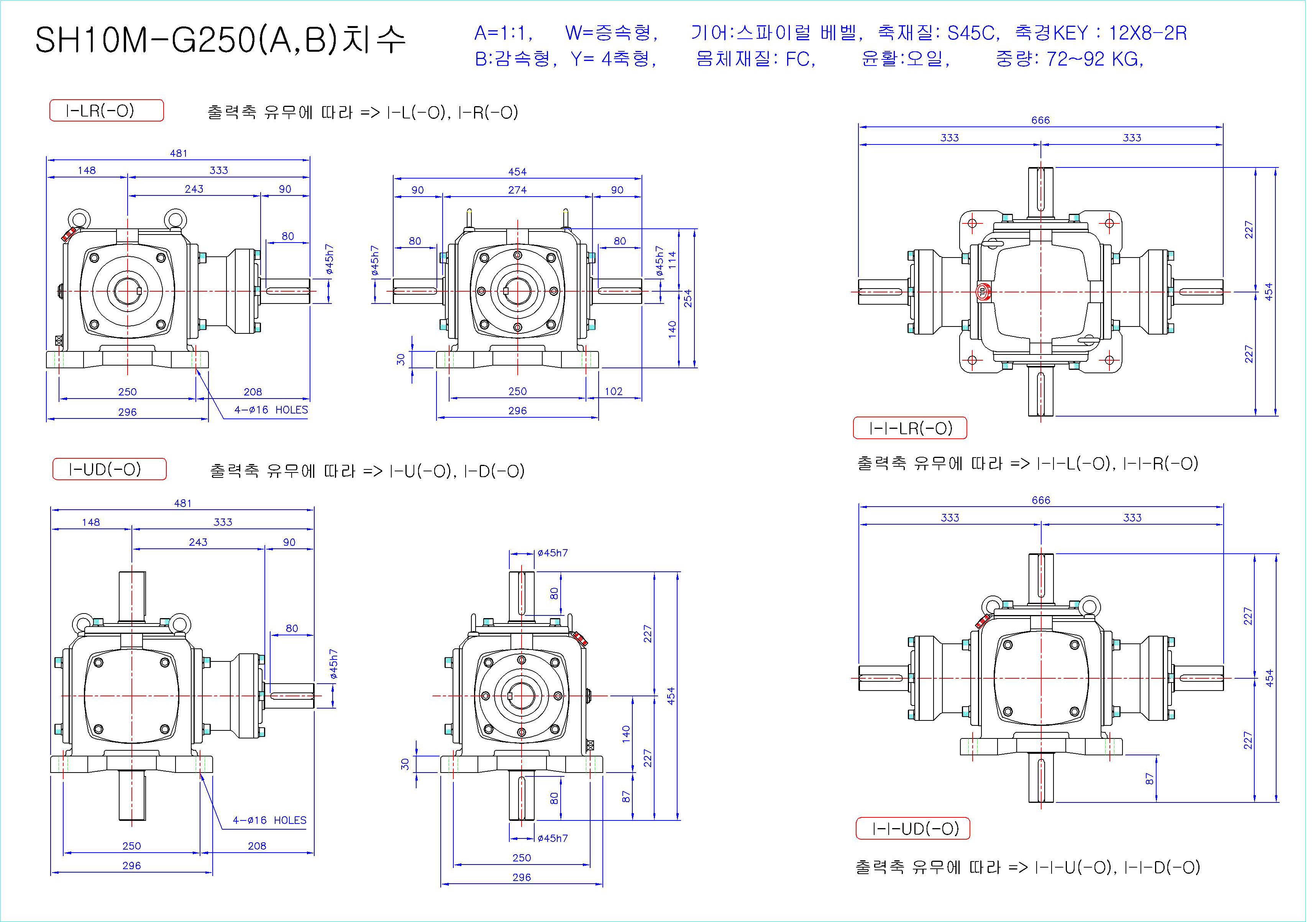 SH10M-G250(A,B)치수

A=1:1, W=증속형, 기어:스파이럴 베벨, 축재질: S45C, 축경KEY : 12X8-2R
B:감속형, Y= 4축형, 몸체재질: FC, 윤활:오일, 중량: 72~92 KG,

I-LR(-O)

출력축 유무에 따라 => I-L(-O), I-R(-O)

481
148
333
243
90
80
ø45h7
250
208
296
4-ø16 HOLES

454
90
274
90
80
80
ø45h7
ø45h7
114
254
140
30
250
102
296

666
333
333
227
454
227

I-I-LR(-O)

출력축 유무에 따라 => I-I-L(-O), I-I-R(-O)

I-UD(-O)

출력축 유무에 따라 => I-U(-O), I-D(-O)

481
148
333
243
90
80
ø45h7
4-ø16 HOLES
250
208
296

ø45h7
80
227
454
140
227
30
80
87
ø45h7
250
296

666
333
333
227
454
227
87

I-I-UD(-O)

출력축 유무에 따라 => I-I-U(-O), I-I-D(-O)